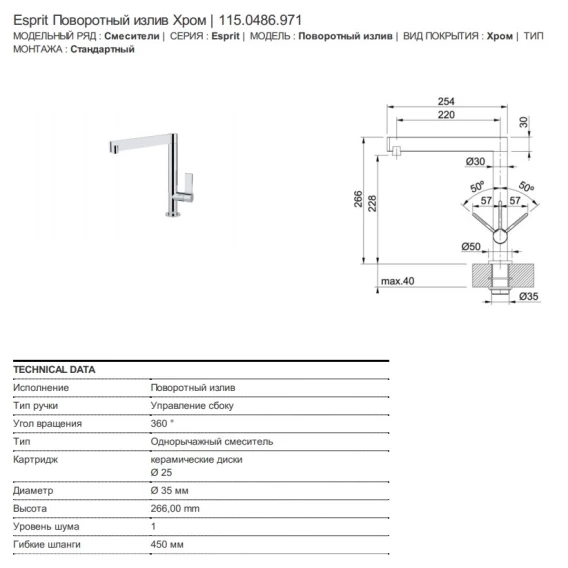 Esprit Поворотный излив Хром | 115.0486.971
МОДЕЛЬНЫЙ РЯД : Смесители | СЕРИЯ : Esprit | МОДЕЛЬ : Поворотный излив | ВИД ПОКРЫТИЯ : Хром | ТИП МОНТАЖА : Стандартный

254
220
30
Ø30
50°
50°
57
57
266
228
Ø50
max.40
Ø35

| TECHNICAL DATA | |
|---|---|
| Исполнение | Поворотный излив |
| Тип ручки | Управление сбоку |
| Угол вращения | 360 ° |
| Тип | Однорычажный смеситель |
| Картридж | керамические диски Ø 25 |
| Диаметр | Ø 35 мм |
| Высота | 266,00 mm |
| Уровень шума | 1 |
| Гибкие шланги | 450 мм |